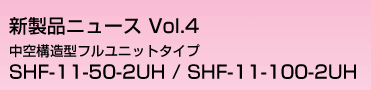 新製品ニュース Vol.4

中空構造型フルユニットタイプ

SHF-11-50-2UH / SHF-11-100-2UH